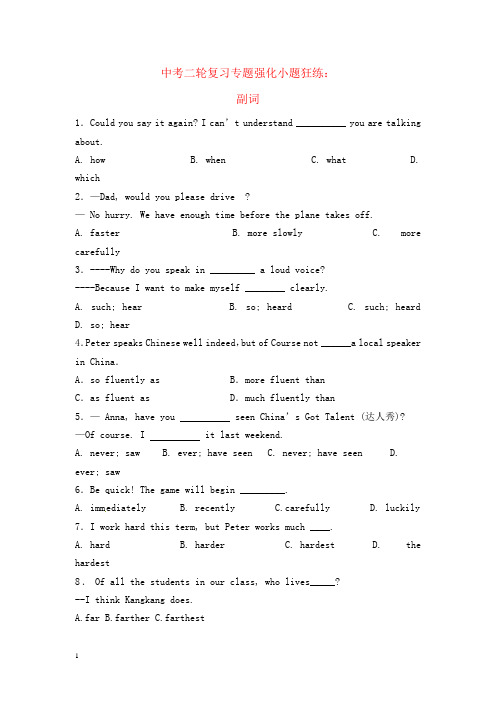 中考二轮复习专题强化小题狂练：

副词

1. Could you say it again? I can' t understand __________ you are talking about.

A. how B. when C. what D. which

2. —Dad, would you please drive ?

— No hurry. We have enough time before the plane takes off.

A. faster B. more slowly C. more carefully

3. ----Why do you speak in _________ a loud voice?

----Because I want to make myself ________ clearly.

A. such; hear B. so; heard C. such; heard D. so; hear

4. Peter speaks Chinese well indeed, but of Course not ______a local speaker in China.

A. so fluently as B. more fluent than

C. as fluent as D. much fluently than

5. — Anna, have you __________ seen China' s Got Talent (达人秀)?

—Of course. I __________ it last weekend.

A. never; saw B. ever; have seen C. never; have seen D. ever; saw

6. Be quick! The game will begin _________.

A. immediately B. recently C. carefully D. luckily

7. I work hard this term, but Peter works much ____.

A. hard B. harder C. hardest D. the hardest

8. Of all the students in our class, who lives_____?

--I think Kangkang does.

A. far B. farther C. farthest

1